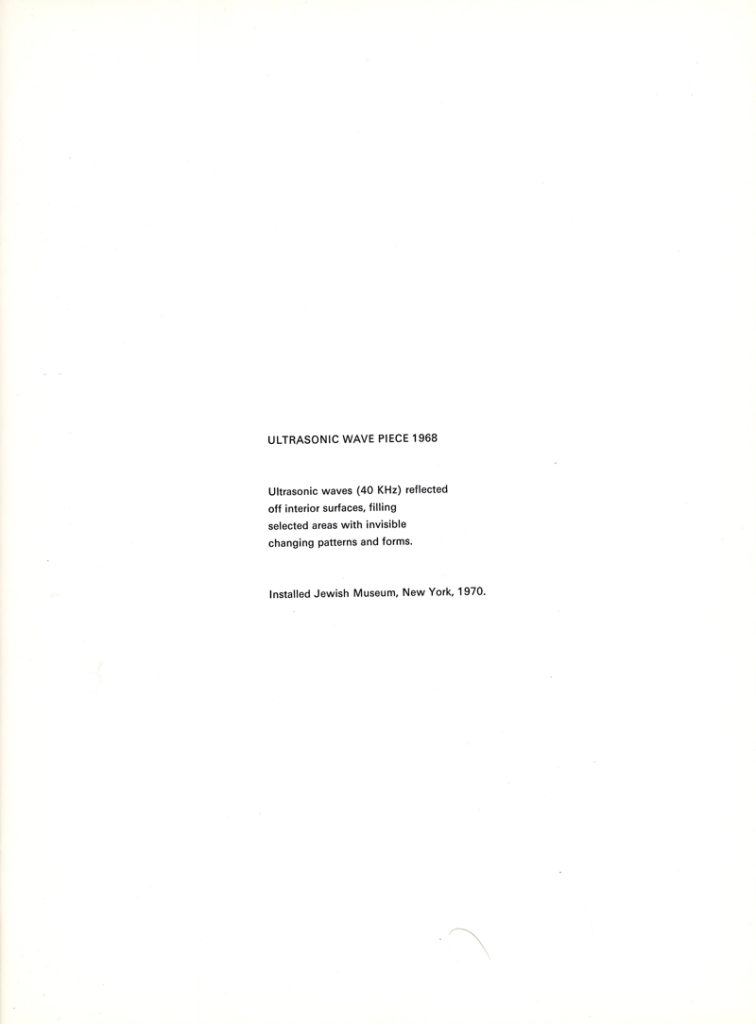 ULTRASONIC WAVE PIECE 1968

Ultrasonic waves (40 KHz) reflected off interior surfaces, filling selected areas with invisible changing patterns and forms.

Installed Jewish Museum, New York, 1970.